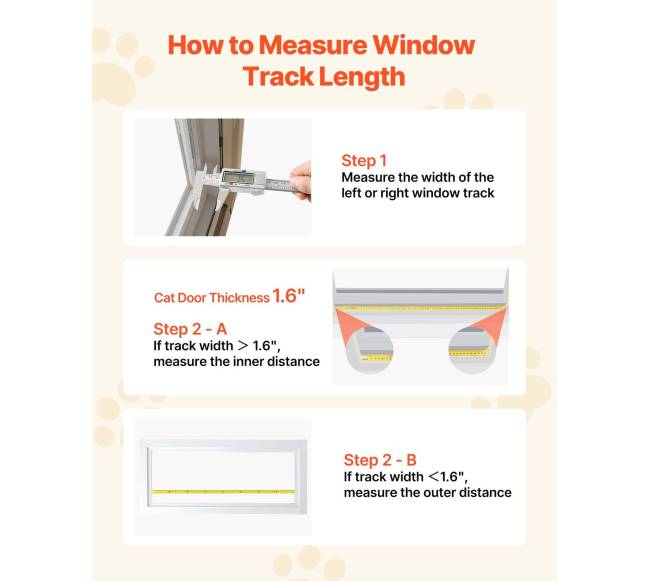 How to Measure Window Track Length

Step 1
Measure the width of the left or right window track

Cat Door Thickness 1.6"

Step 2 - A
If track width ＞ 1.6", measure the inner distance

Step 2 - B
If track width ＜1.6", measure the outer distance